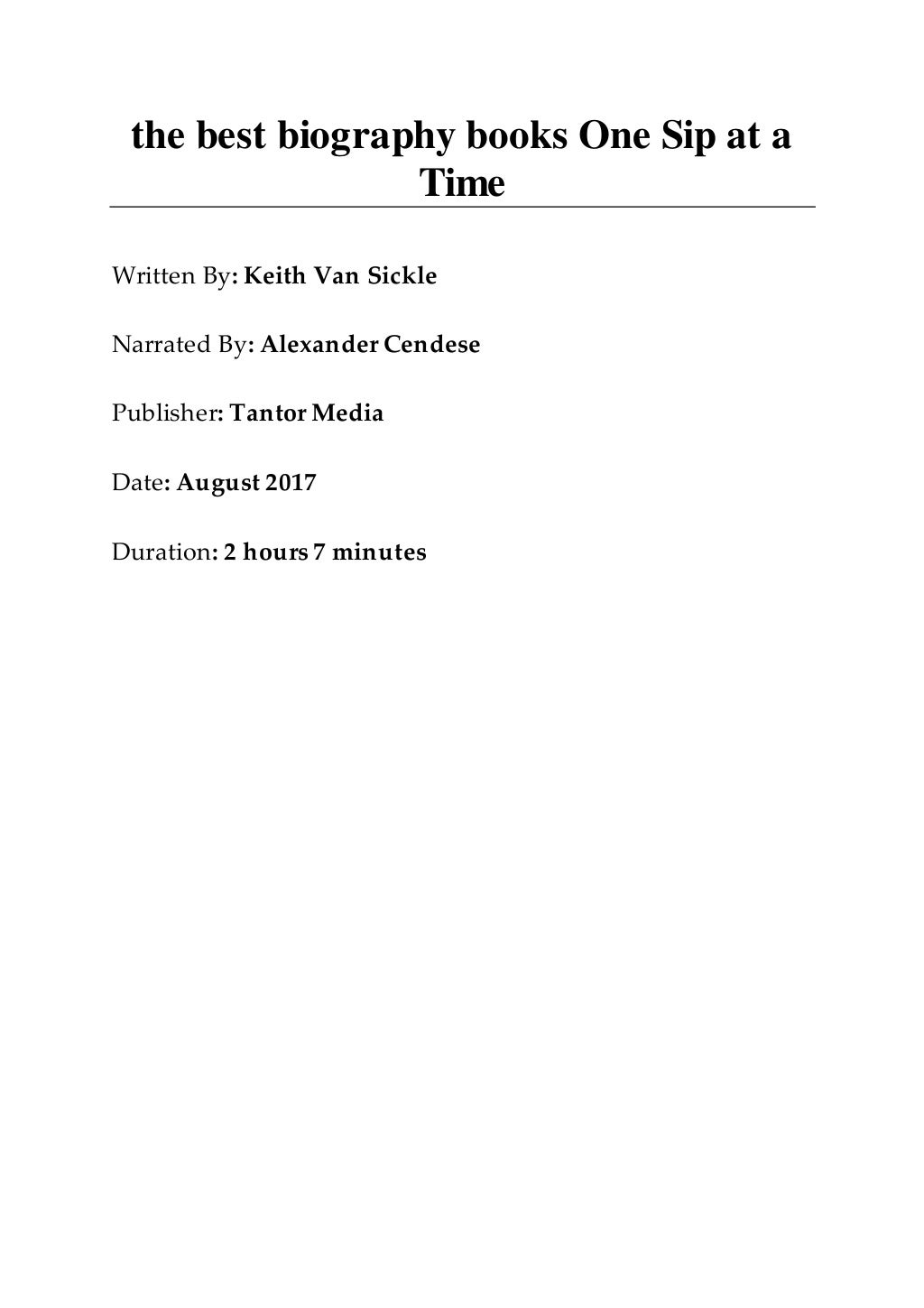 the best biography books One Sip at a Time

Written By: Keith Van Sickle

Narrated By: Alexander Cendese

Publisher: Tantor Media

Date: August 2017

Duration: 2 hours 7 minutes